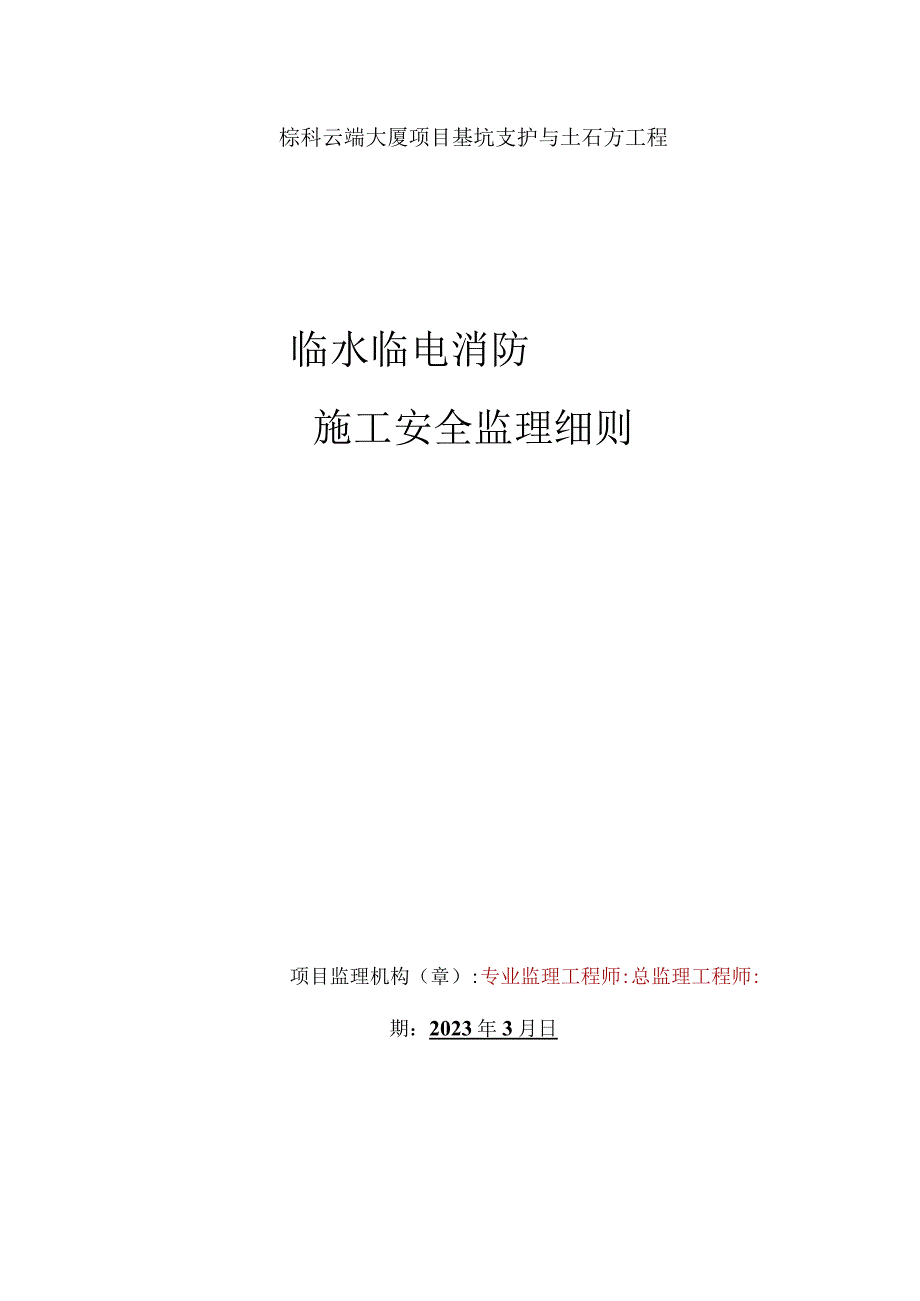 棕科云端大厦项目基坑支护与土石方工程

临水临电消防

施工安全监理细则

项目监理机构（章）:专业监理工程师:总监理工程师:

期：2023年3月日